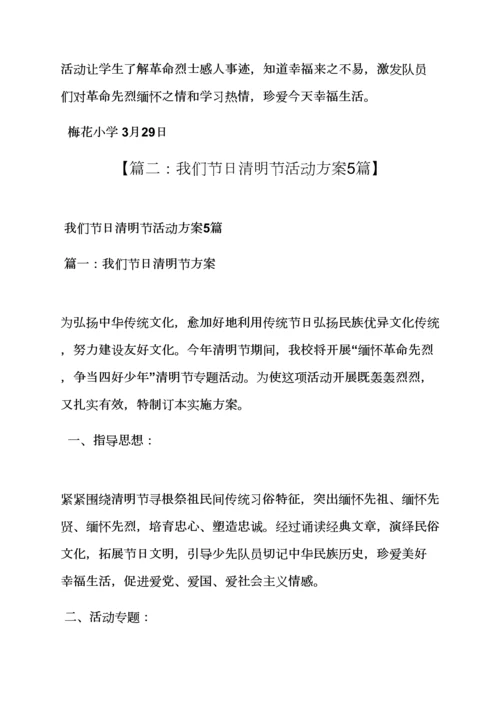 活动让学生了解革命烈士感人事迹，知道幸福来之不易，激发队员们对革命先烈缅怀之情和学习热情，珍爱今天幸福生活。

梅花小学 3月29日

【篇二：我们节日清明节活动方案5篇】

我们节日清明节活动方案5篇

篇一：我们节日清明节方案

为弘扬中华传统文化，愈加好地利用传统节日弘扬民族优异文化传统，努力建设友好文化。今年清明节期间，我校将开展“缅怀革命先烈，争当四好少年”清明节专题活动。为使这项活动开展既轰轰烈烈，又扎实有效，特制订本实施方案。

一、指导思想：

紧紧围绕清明节寻根祭祖民间传统习俗特征，突出缅怀先祖、缅怀先贤、缅怀先烈，培育忠心、塑造忠诚。经过诵读经典文章，演绎民俗文化，拓展节日文明，引导少先队员切记中华民族历史，珍爱美好幸福生活，促进爱党、爱国、爱社会主义情感。

二、活动专题：